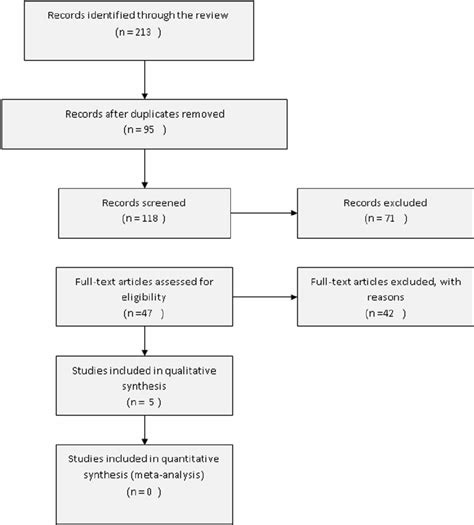 Records identified through the review
(n = 213 )

Records after duplicates removed
(n = 95 )

Records screened
(n = 118 )

Records excluded
(n = 71 )

Full-text articles assessed for eligibility
(n =47 )

Full-text articles excluded, with reasons
(n =42 )

Studies included in qualitative synthesis
(n = 5 )

Studies included in quantitative synthesis (meta-analysis)
(n = 0 )